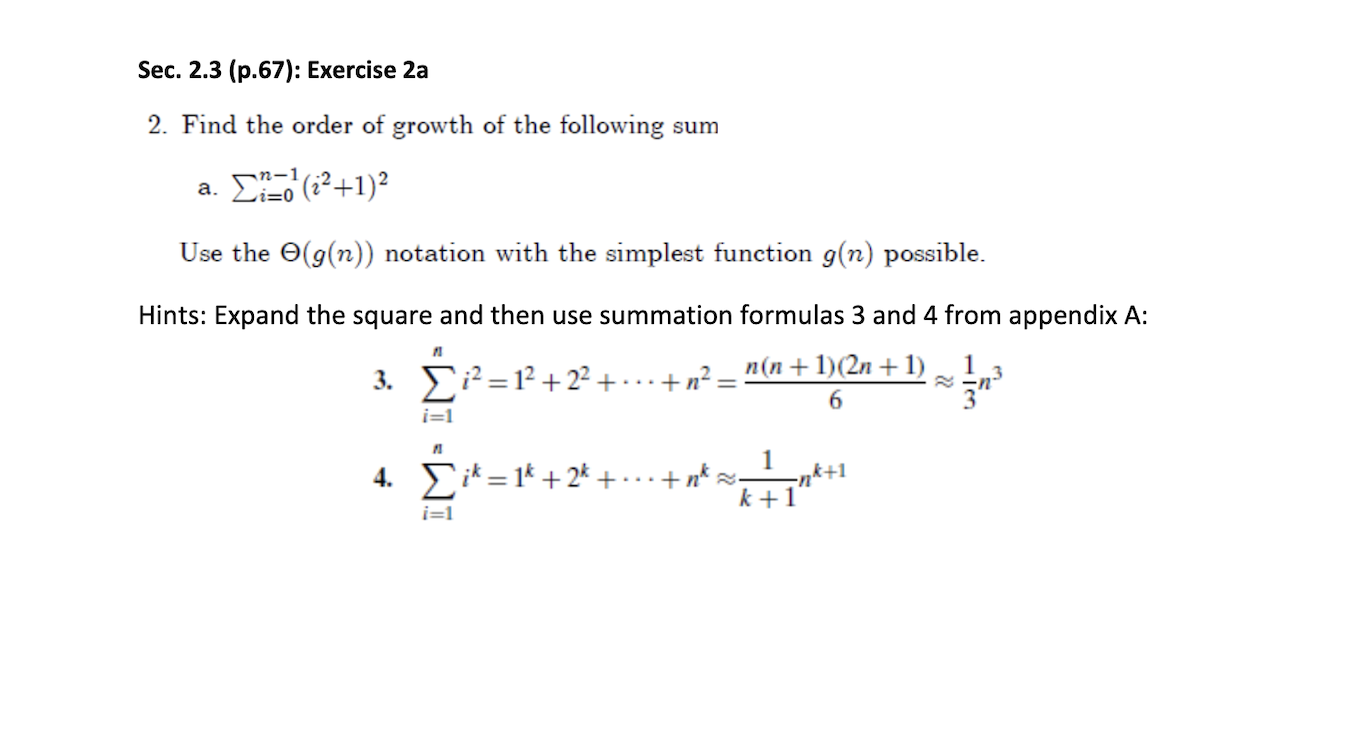 Sec. 2.3 (p.67): Exercise 2a

2. Find the order of growth of the following sum

a. $\sum_{i=0}^{n-1}(i^2+1)^2$

Use the $\Theta(g(n))$ notation with the simplest function $g(n)$ possible.

Hints: Expand the square and then use summation formulas 3 and 4 from appendix A:

3. $\sum_{i=1}^{n} i^2 = 1^2 + 2^2 + \cdots + n^2 = \frac{n(n+1)(2n+1)}{6} \approx \frac{1}{3}n^3$

4. $\sum_{i=1}^{n} i^k = 1^k + 2^k + \cdots + n^k \approx \frac{1}{k+1}n^{k+1}$